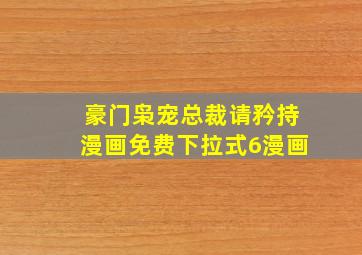 豪门枭宠总裁请矜持
漫画免费下拉式6漫画